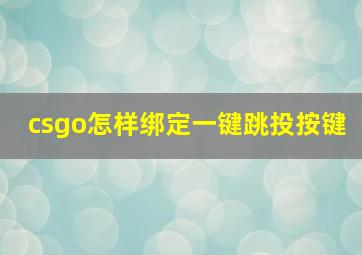 csgo怎样绑定一键跳投按键